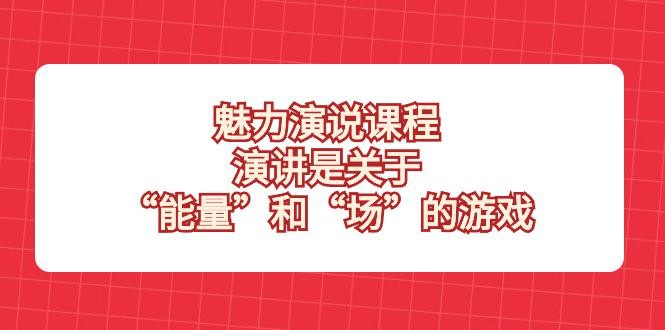 魅力演说课程
演讲是关于
“能量”和“场”的游戏